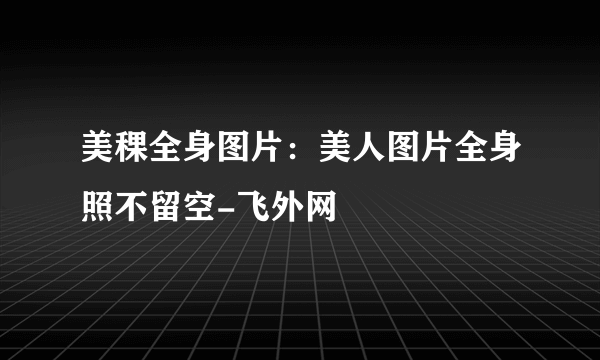 美稞全身图片：美人图片全身照不留空-飞外网